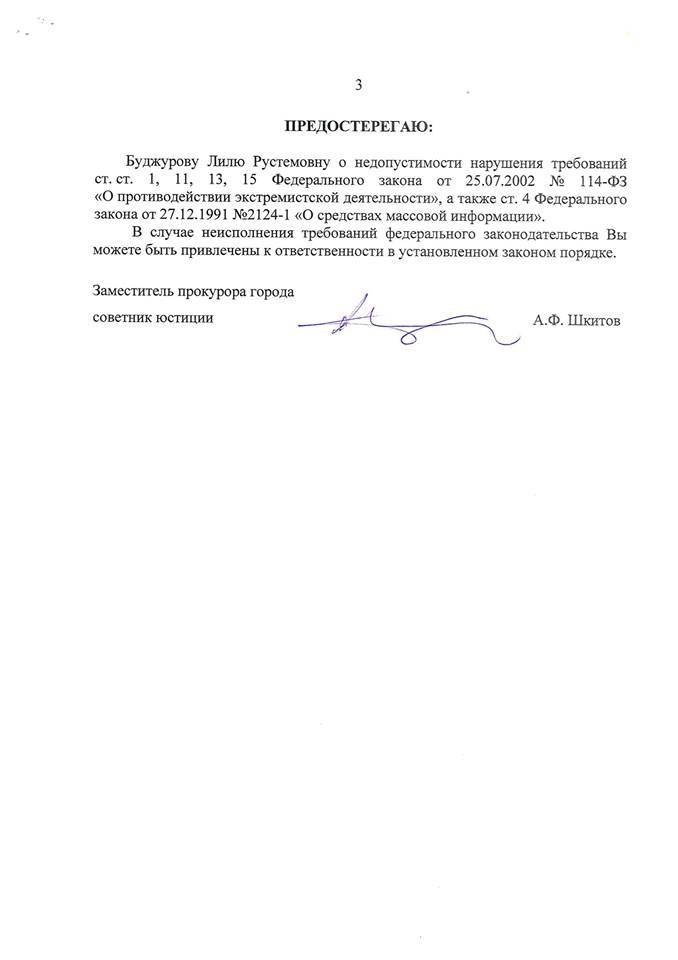 3

ПРЕДОСТЕРЕГАЮ:

Буджурову Лилю Рустемовну о недопустимости нарушения требований ст. ст. 1, 11, 13, 15 Федерального закона от 25.07.2002 № 114-ФЗ «О противодействии экстремистской деятельности», а также ст. 4 Федерального закона от 27.12.1991 №2124-1 «О средствах массовой информации».

В случае неисполнения требований федерального законодательства Вы можете быть привлечены к ответственности в установленном законом порядке.

Заместитель прокурора города
советник юстиции
А.Ф. Шкитов